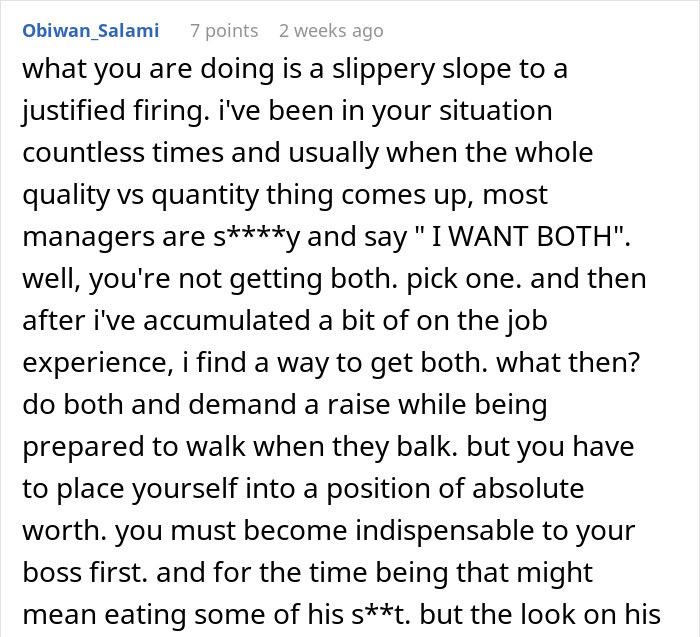 Obiwan_Salami 7 points 2 weeks ago

what you are doing is a slippery slope to a justified firing. i've been in your situation countless times and usually when the whole quality vs quantity thing comes up, most managers are s****y and say " I WANT BOTH". well, you're not getting both. pick one. and then after i've accumulated a bit of on the job experience, i find a way to get both. what then? do both and demand a raise while being prepared to walk when they balk. but you have to place yourself into a position of absolute worth. you must become indispensable to your boss first. and for the time being that might mean eating some of his s**t. but the look on his